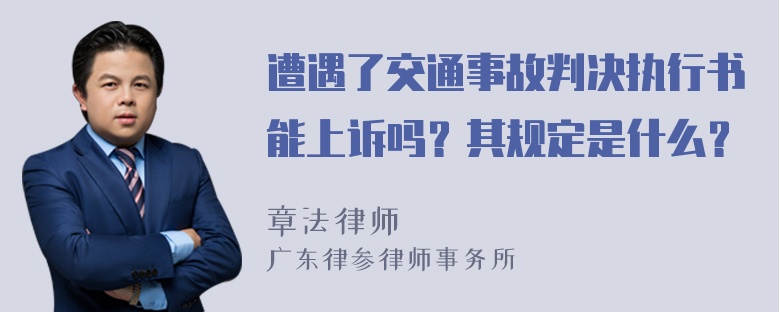 遭遇了交通事故判决执行书能上诉吗？其规定是什么？

章法律师

广东律参律师事务所